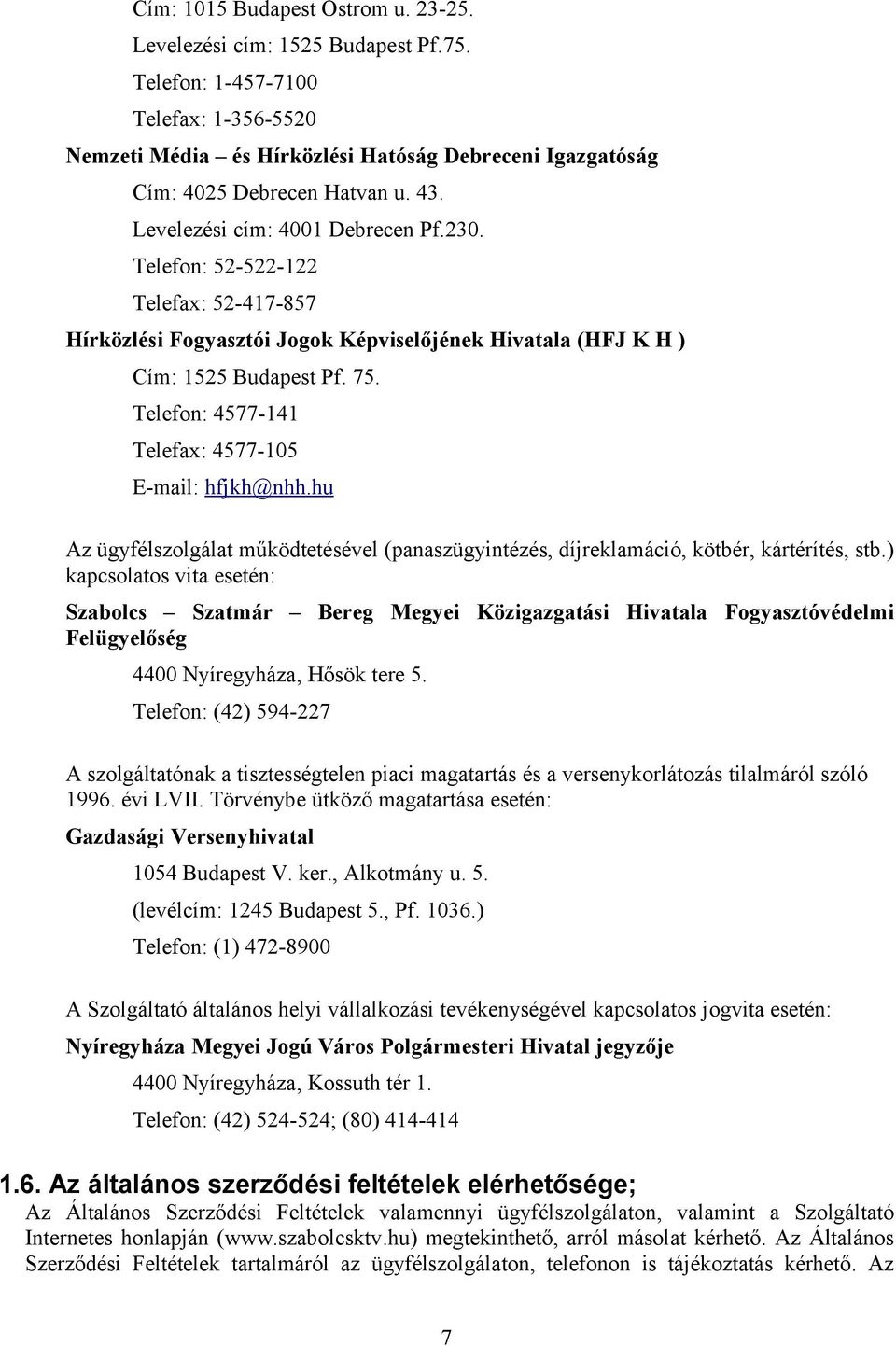 Cím: 1015 Budapest Ostrom u. 23-25.

Levelezési cím: 1525 Budapest Pf.75.

Telefon: 1-457-7100

Telefax: 1-356-5520

Nemzeti Média – és Hírközlési Hatóság Debreceni Igazgatóság

Cím: 4025 Debrecen Hatvan u. 43.

Levelezési cím: 4001 Debrecen Pf.230.

Telefon: 52-522-122

Telefax: 52-417-857

Hírközlési Fogyasztói Jogok Képviselőjének Hivatala (HFJ K H )

Cím: 1525 Budapest Pf. 75.

Telefon: 4577-141

Telefax: 4577-105

E-mail: hfjkh@nhh.hu

Az ügyfélszolgálat működtetésével (panaszügyintézés, díjreklamáció, kötbér, kártérítés, stb.) kapcsolatos vita esetén:

Szabolcs – Szatmár – Bereg Megyei Közigazgatási Hivatala Fogyasztóvédelmi Felügyelőség

4400 Nyíregyháza, Hősök tere 5.

Telefon: (42) 594-227

A szolgáltatónak a tisztességtelen piaci magatartás és a versenykorlátozás tilalmáról szóló 1996. évi LVII. Törvénybe ütköző magatartása esetén:

Gazdasági Versenyhivatal

1054 Budapest V. ker., Alkotmány u. 5.

(levélcím: 1245 Budapest 5., Pf. 1036.)

Telefon: (1) 472-8900

A Szolgáltató általános helyi vállalkozási tevékenységével kapcsolatos jogvita esetén:

Nyíregyháza Megyei Jogú Város Polgármesteri Hivatal jegyzője

4400 Nyíregyháza, Kossuth tér 1.

Telefon: (42) 524-524; (80) 414-414

1.6. Az általános szerződési feltételek elérhetősége;

Az Általános Szerződési Feltételek valamennyi ügyfélszolgálaton, valamint a Szolgáltató Internetes honlapján (www.szabolcsktv.hu) megtekinthető, arról másolat kérhető. Az Általános Szerződési Feltételek tartalmáról az ügyfélszolgálaton, telefonon is tájékoztatás kérhető. Az

7